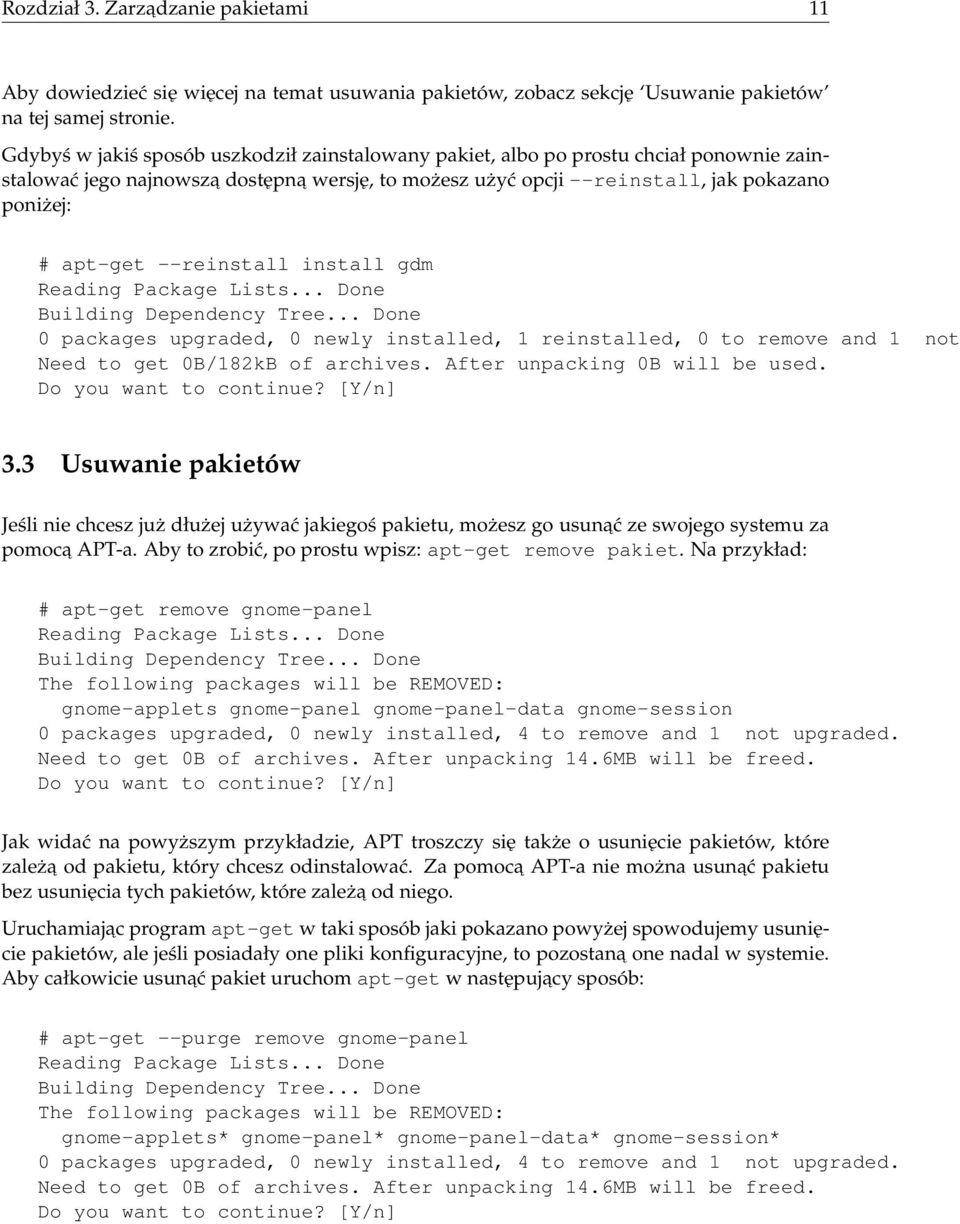 Rozdział 3. Zarządzanie pakietami 11

Aby dowiedzieć się więcej na temat usuwania pakietów, zobacz sekcję 'Usuwanie pakietów' na tej samej stronie.

Gdybyś w jakiś sposób uszkodził zainstalowany pakiet, albo po prostu chciał ponownie zainstalować jego najnowszą dostępną wersję, to możesz użyć opcji --reinstall, jak pokazano poniżej:

# apt-get --reinstall install gdm
Reading Package Lists... Done
Building Dependency Tree... Done
0 packages upgraded, 0 newly installed, 1 reinstalled, 0 to remove and 1 not
Need to get 0B/182kB of archives. After unpacking 0B will be used.
Do you want to continue? [Y/n]

3.3 Usuwanie pakietów

Jeśli nie chcesz już dłużej używać jakiegoś pakietu, możesz go usunąć ze swojego systemu za pomocą APT-a. Aby to zrobić, po prostu wpisz: apt-get remove pakiet. Na przykład:

# apt-get remove gnome-panel
Reading Package Lists... Done
Building Dependency Tree... Done
The following packages will be REMOVED:
gnome-applets gnome-panel gnome-panel-data gnome-session
0 packages upgraded, 0 newly installed, 4 to remove and 1 not upgraded.
Need to get 0B of archives. After unpacking 14.6MB will be freed.
Do you want to continue? [Y/n]

Jak widać na powyższym przykładzie, APT troszczy się także o usunięcie pakietów, które zależą od pakietu, który chcesz odinstalować. Za pomocą APT-a nie można usunąć pakietu bez usunięcia tych pakietów, które zależą od niego.

Uruchamiając program apt-get w taki sposób jaki pokazano powyżej spowodujemy usunięcie pakietów, ale jeśli posiadały one pliki konfiguracyjne, to pozostaną one nadal w systemie. Aby całkowicie usunąć pakiet uruchom apt-get w następujący sposób:

# apt-get --purge remove gnome-panel
Reading Package Lists... Done
Building Dependency Tree... Done
The following packages will be REMOVED:
gnome-applets* gnome-panel* gnome-panel-data* gnome-session*
0 packages upgraded, 0 newly installed, 4 to remove and 1 not upgraded.
Need to get 0B of archives. After unpacking 14.6MB will be freed.
Do you want to continue? [Y/n]